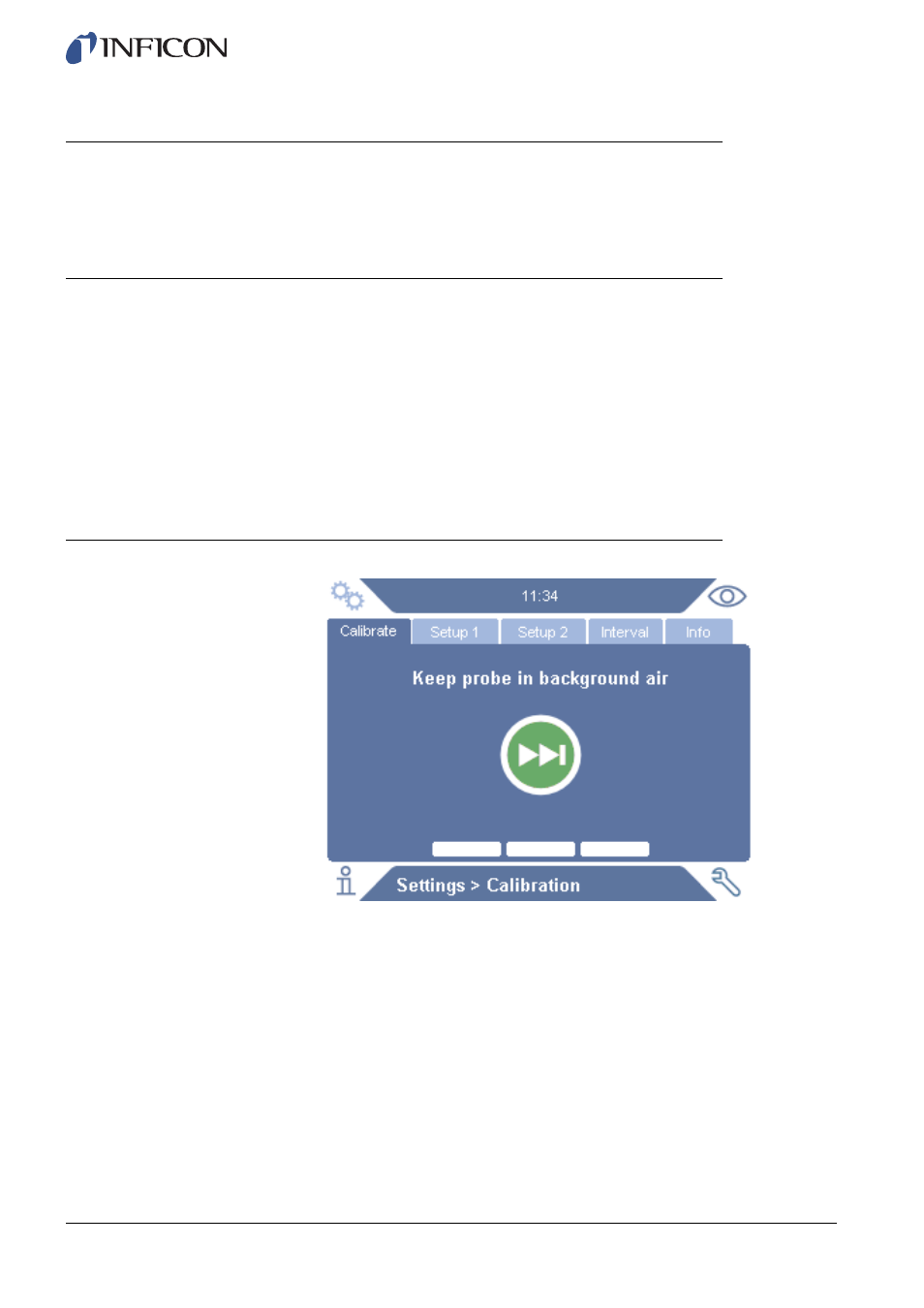 INFICON

11:34

Calibrate
Setup 1
Setup 2
Interval
Info

Keep probe in background air

Settings > Calibration